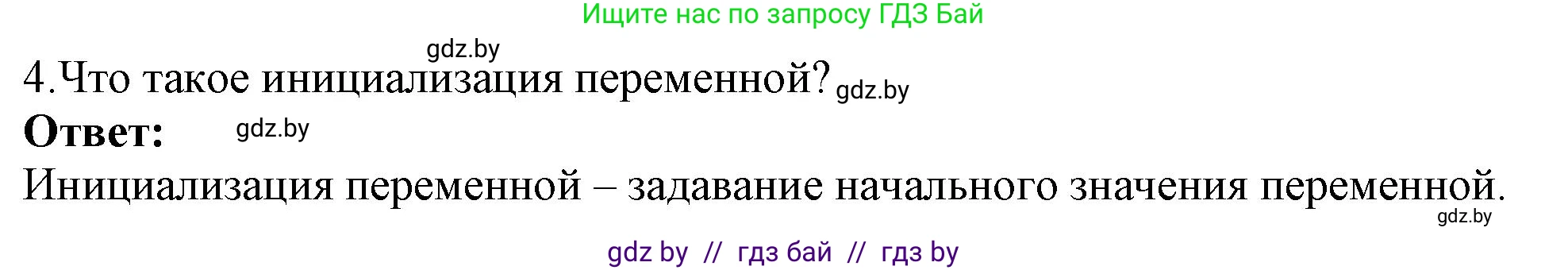 Ищите нас по запросу ГДЗ Бай

gdz.by

4.Что такое инициализация переменной? gdz.by

**Ответ:** gdz.by

Инициализация переменной – задавание начального значения переменной.

gdz.by

gdz by // гдз бай // гдз by